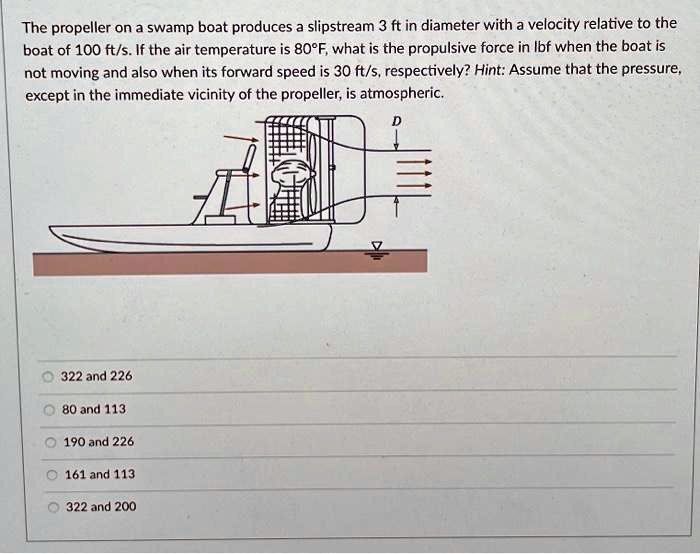 The propeller on a swamp boat produces a slipstream 3 ft in diameter with a velocity relative to the boat of 100 ft/s. If the air temperature is 80°F, what is the propulsive force in lbf when the boat is not moving and also when its forward speed is 30 ft/s, respectively? Hint: Assume that the pressure, except in the immediate vicinity of the propeller, is atmospheric.

D

322 and 226

80 and 113

190 and 226

161 and 113

322 and 200